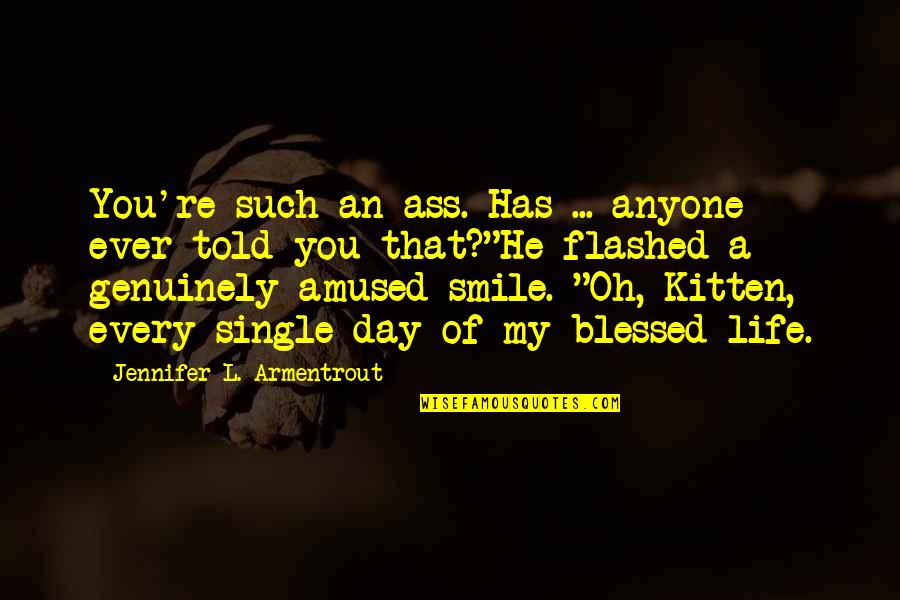 You're such an ass. Has ... anyone ever told you that?"He flashed a genuinely amused smile. "Oh, Kitten, every single day of my blessed life.

Jennifer L. Armentrout

WISEFAMOUSQUOTES.COM